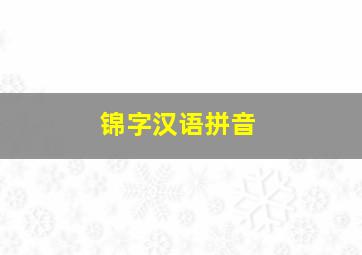 锦字汉语拼音